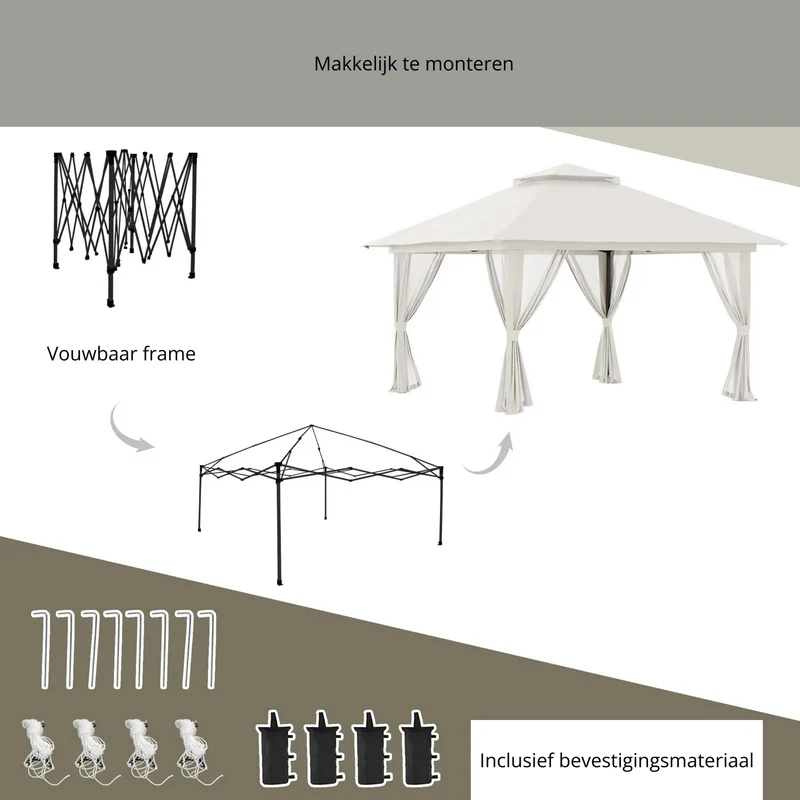 Makkelijk te monteren

Vouwbaar frame

Inclusief bevestigingsmateriaal